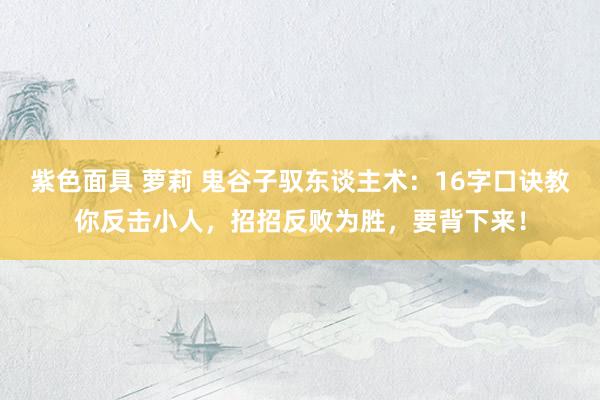 紫色面具 萝莉 鬼谷子驭东谈主术：16字口诀教你反击小人，招招反败为胜，要背下来！